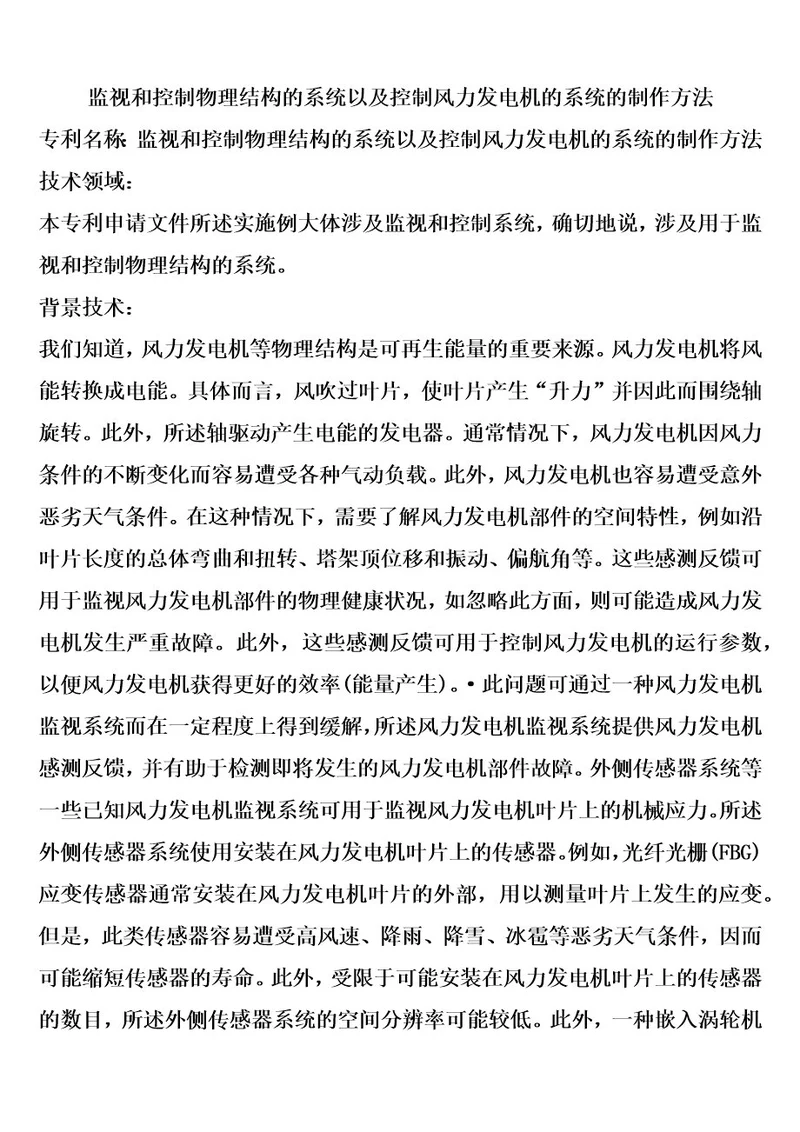 监视和控制物理结构的系统以及控制风力发电机的系统的制作方法
专利名称：监视和控制物理结构的系统以及控制风力发电机的系统的制作方法
技术领域：
本专利申请文件所述实施例大体涉及监视和控制系统，确切地说，涉及用于监视和控制物理结构的系统。
背景技术：
我们知道，风力发电机等物理结构是可再生能量的重要来源。风力发电机将风能转换成电能。具体而言，风吹过叶片，使叶片产生“升力”并因此而围绕轴旋转。此外，所述轴驱动产生电能的发电器。通常情况下，风力发电机因风力条件的不断变化而容易遭受各种气动负载。此外，风力发电机也容易遭受意外恶劣天气条件。在这种情况下，需要了解风力发电机部件的空间特性，例如沿叶片长度的总体弯曲和扭转、塔架顶位移和振动、偏航角等。这些感测反馈可用于监视风力发电机部件的物理健康状况，如忽略此方面，则可能造成风力发电机发生严重故障。此外，这些感测反馈可用于控制风力发电机的运行参数，以便风力发电机获得更好的效率(能量产生)。•此问题可通过一种风力发电机监视系统而在一定程度上得到缓解，所述风力发电机监视系统提供风力发电机感测反馈，并有助于检测即将发生的风力发电机部件故障。外侧传感器系统等一些已知风力发电机监视系统可用于监视风力发电机叶片上的机械应力。所述外侧传感器系统使用安装在风力发电机叶片上的传感器。例如，光纤光栅(FBG)应变传感器通常安装在风力发电机叶片的外部，用以测量叶片上发生的应变。但是，此类传感器容易遭受高风速、降雨、降雪、冰雹等恶劣天气条件，因而可能缩短传感器的寿命。此外，受限于可能安装在风力发电机叶片上的传感器的数目，所述外侧传感器系统的空间分辨率可能较低。此外，一种嵌入涡轮机